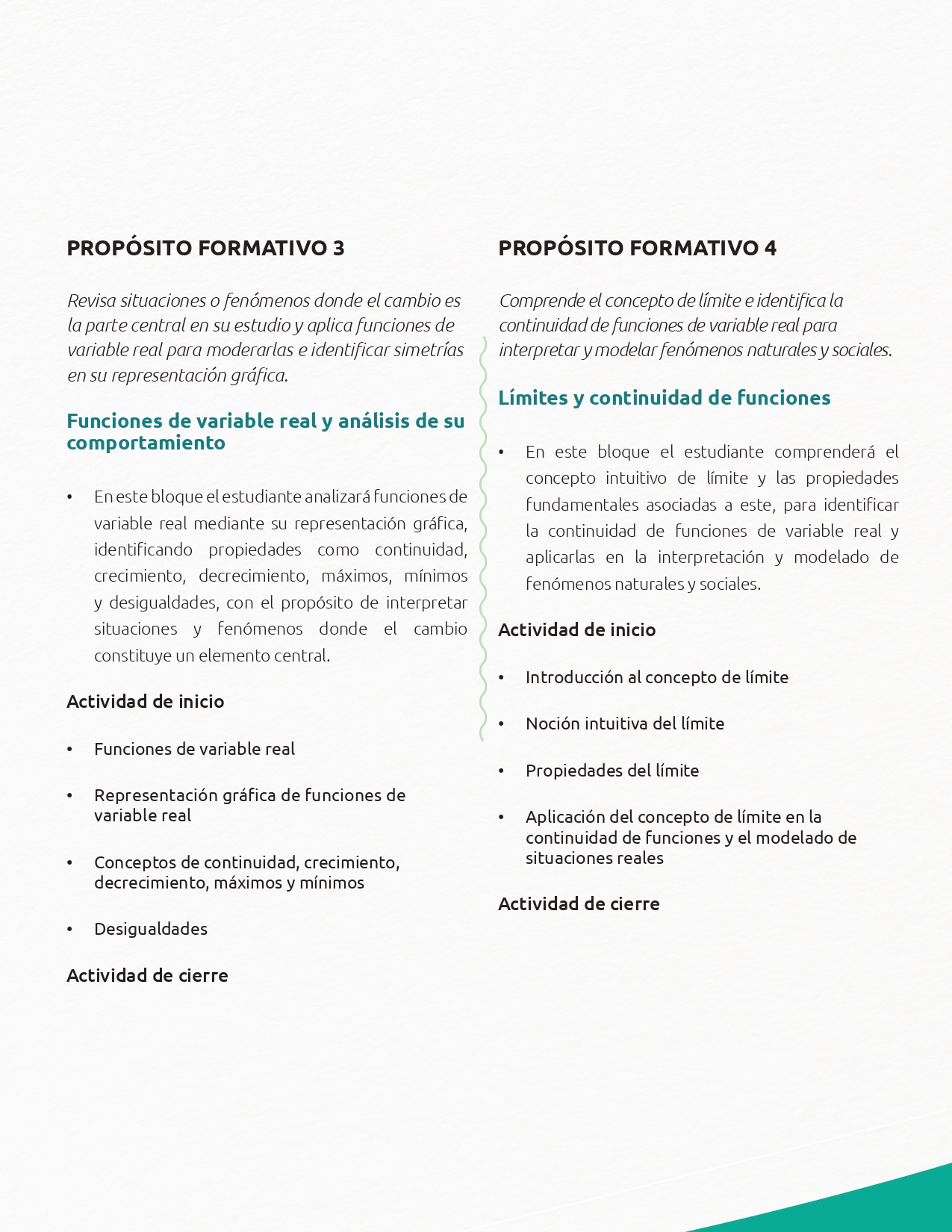 PROPÓSITO FORMATIVO 3

Revisa situaciones o fenómenos donde el cambio es la parte central en su estudio y aplica funciones de variable real para moderarlas e identificar simetrías en su representación gráfica.

Funciones de variable real y análisis de su comportamiento

• En este bloque el estudiante analizará funciones de variable real mediante su representación gráfica, identificando propiedades como continuidad, crecimiento, decrecimiento, máximos, mínimos y desigualdades, con el propósito de interpretar situaciones y fenómenos donde el cambio constituye un elemento central.

Actividad de inicio

• Funciones de variable real

• Representación gráfica de funciones de variable real

• Conceptos de continuidad, crecimiento, decrecimiento, máximos y mínimos

• Desigualdades

Actividad de cierre

PROPÓSITO FORMATIVO 4

Comprende el concepto de límite e identifica la continuidad de funciones de variable real para interpretar y modelar fenómenos naturales y sociales.

Límites y continuidad de funciones

• En este bloque el estudiante comprenderá el concepto intuitivo de límite y las propiedades fundamentales asociadas a este, para identificar la continuidad de funciones de variable real y aplicarlas en la interpretación y modelado de fenómenos naturales y sociales.

Actividad de inicio

• Introducción al concepto de límite

• Noción intuitiva del límite

• Propiedades del límite

• Aplicación del concepto de límite en la continuidad de funciones y el modelado de situaciones reales

Actividad de cierre